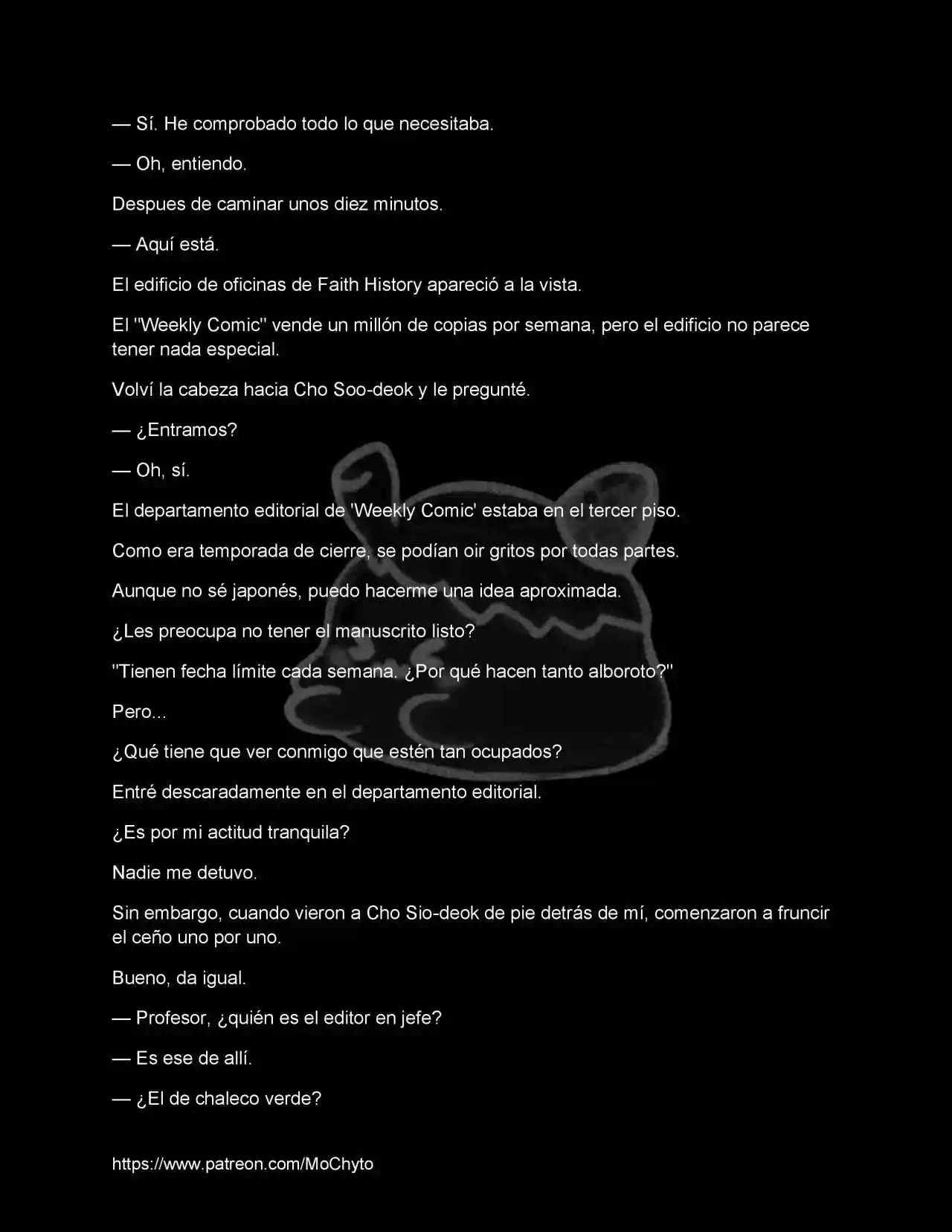 — Sí. He comprobado todo lo que necesitaba.

— Oh, entiendo.

Despues de caminar unos diez minutos.

— Aquí está.

El edificio de oficinas de Faith History apareció a la vista.

El "Weekly Comic" vende un millón de copias por semana, pero el edificio no parece tener nada especial.

Volví la cabeza hacia Cho Soo-deok y le pregunté.

— ¿Entramos?

— Oh, sí.

El departamento editorial de 'Weekly Comic' estaba en el tercer piso.

Como era temporada de cierre, se podían oir gritos por todas partes.

Aunque no sé japonés, puedo hacerme una idea aproximada.

¿Les preocupa no tener el manuscrito listo?

"Tienen fecha límite cada semana. ¿Por qué hacen tanto alboroto?"

Pero...

¿Qué tiene que ver conmigo que estén tan ocupados?

Entré descaradamente en el departamento editorial.

¿Es por mi actitud tranquila?

Nadie me detuvo.

Sin embargo, cuando vieron a Cho Sio-deok de pie detrás de mí, comenzaron a fruncir el ceño uno por uno.

Bueno, da igual.

— Profesor, ¿quién es el editor en jefe?

— Es ese de allí.

— ¿El de chaleco verde?

https://www.patreon.com/MoChyto